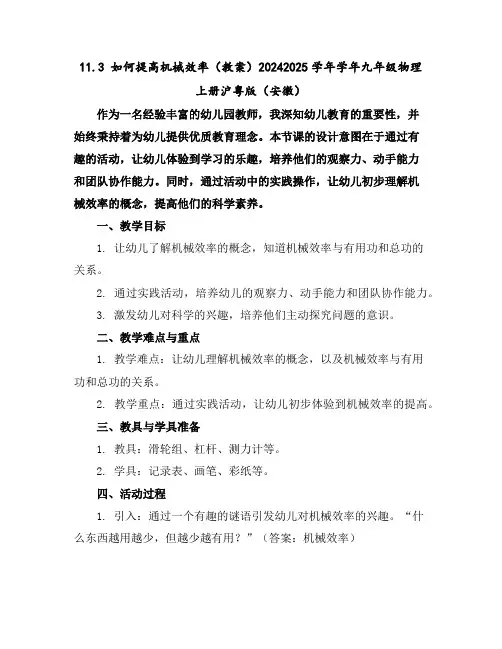 11.3 如何提高机械效率（教案）20242025 学年学年九年级物理上册沪粤版（安徽）

作为一名经验丰富的幼儿园教师，我深知幼儿教育的重要性，并始终秉持着为幼儿提供优质教育理念。本节课的设计意图在于通过有趣的活动，让幼儿体验到学习的乐趣，培养他们的观察力、动手能力和团队协作能力。同时，通过活动中的实践操作，让幼儿初步理解机械效率的概念，提高他们的科学素养。

一、教学目标

1. 让幼儿了解机械效率的概念，知道机械效率与有用功和总功的关系。

2. 通过实践活动，培养幼儿的观察力、动手能力和团队协作能力。

3. 激发幼儿对科学的兴趣，培养他们主动探究问题的意识。

二、教学难点与重点

1. 教学难点：让幼儿理解机械效率的概念，以及机械效率与有用功和总功的关系。

2. 教学重点：通过实践活动，让幼儿初步体验到机械效率的提高。

三、教具与学具准备

1. 教具：滑轮组、杠杆、测力计等。

2. 学具：记录表、画笔、彩纸等。

四、活动过程

1. 引入：通过一个有趣的谜语引发幼儿对机械效率的兴趣。“什么东西越用越少，但越少越有用？”（答案：机械效率）